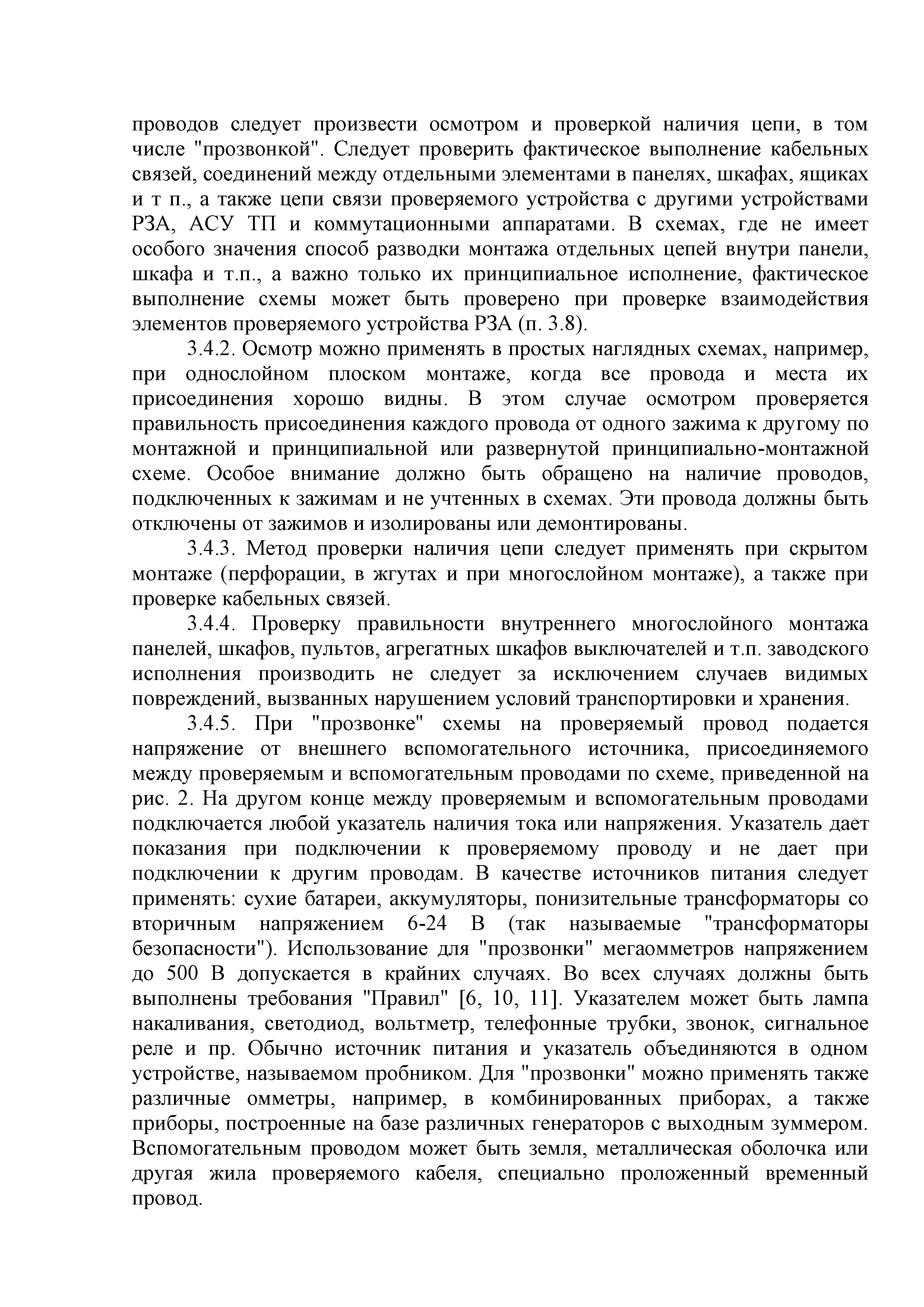 проводов следует произвести осмотром и проверкой наличия цепи, в том числе "прозвонкой". Следует проверить фактическое выполнение кабельных связей, соединений между отдельными элементами в панелях, шкафах, ящиках и т п., а также цепи связи проверяемого устройства с другими устройствами РЗА, АСУ ТП и коммутационными аппаратами. В схемах, где не имеет особого значения способ разводки монтажа отдельных цепей внутри панели, шкафа и т.п., а важно только их принципиальное исполнение, фактическое выполнение схемы может быть проверено при проверке взаимодействия элементов проверяемого устройства РЗА (п. 3.8).

3.4.2. Осмотр можно применять в простых наглядных схемах, например, при однослойном плоском монтаже, когда все провода и места их присоединения хорошо видны. В этом случае осмотром проверяется правильность присоединения каждого провода от одного зажима к другому по монтажной и принципиальной или развернутой принципиально-монтажной схеме. Особое внимание должно быть обращено на наличие проводов, подключенных к зажимам и не учтенных в схемах. Эти провода должны быть отключены от зажимов и изолированы или демонтированы.

3.4.3. Метод проверки наличия цепи следует применять при скрытом монтаже (перфорации, в жгутах и при многослойном монтаже), а также при проверке кабельных связей.

3.4.4. Проверку правильности внутреннего многослойного монтажа панелей, шкафов, пультов, агрегатных шкафов выключателей и т.п. заводского исполнения производить не следует за исключением случаев видимых повреждений, вызванных нарушением условий транспортировки и хранения.

3.4.5. При "прозвонке" схемы на проверяемый провод подается напряжение от внешнего вспомогательного источника, присоединяемого между проверяемым и вспомогательным проводами по схеме, приведенной на рис. 2. На другом конце между проверяемым и вспомогательным проводами подключается любой указатель наличия тока или напряжения. Указатель дает показания при подключении к проверяемому проводу и не дает при подключении к другим проводам. В качестве источников питания следует применять: сухие батареи, аккумуляторы, понизительные трансформаторы со вторичным напряжением 6-24 В (так называемые "трансформаторы безопасности"). Использование для "прозвонки" мегаомметров напряжением до 500 В допускается в крайних случаях. Во всех случаях должны быть выполнены требования "Правил" [6, 10, 11]. Указателем может быть лампа накаливания, светодиод, вольтметр, телефонные трубки, звонок, сигнальное реле и пр. Обычно источник питания и указатель объединяются в одном устройстве, называемом пробником. Для "прозвонки" можно применять также различные омметры, например, в комбинированных приборах, а также приборы, построенные на базе различных генераторов с выходным зуммером. Вспомогательным проводом может быть земля, металлическая оболочка или другая жила проверяемого кабеля, специально проложенный временный провод.